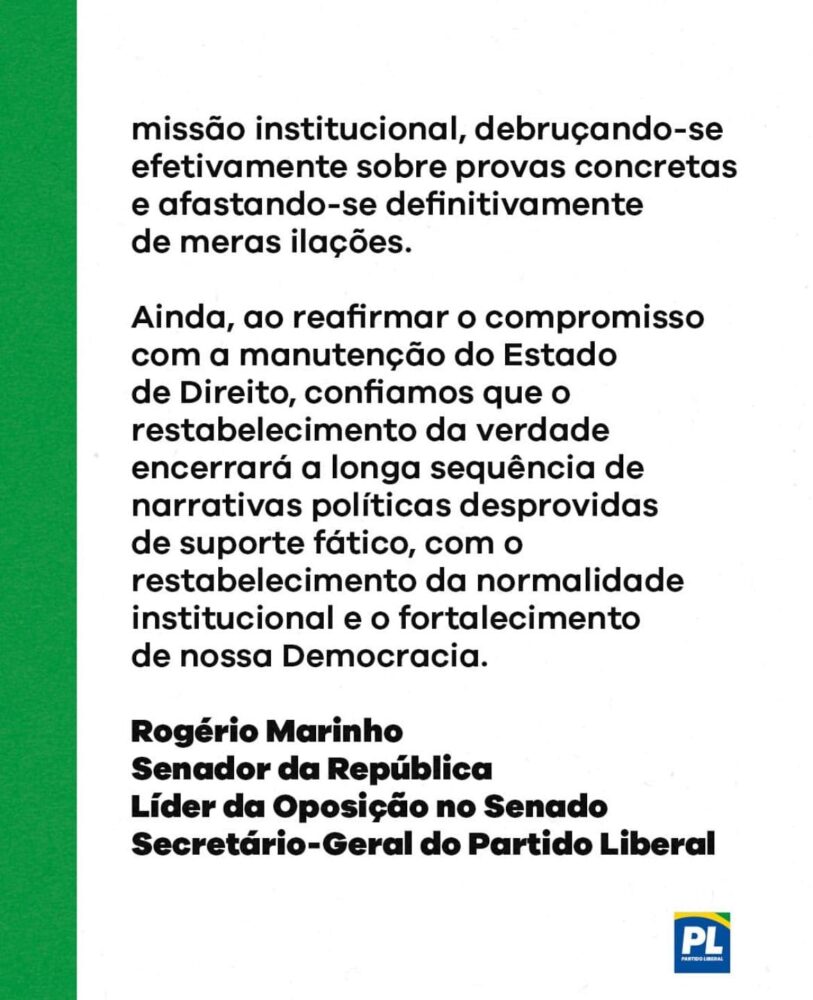 missão institucional, debruçando-se efetivamente sobre provas concretas e afastando-se definitivamente de meras ilações.

Ainda, ao reafirmar o compromisso com a manutenção do Estado de Direito, confiamos que o restabelecimento da verdade encerrará a longa sequência de narrativas políticas desprovidas de suporte fático, com o restabelecimento da normalidade institucional e o fortalecimento de nossa Democracia.

Rogério Marinho
Senador da República
Líder da Oposição no Senado
Secretário-Geral do Partido Liberal

PL
PARTIDO LIBERAL